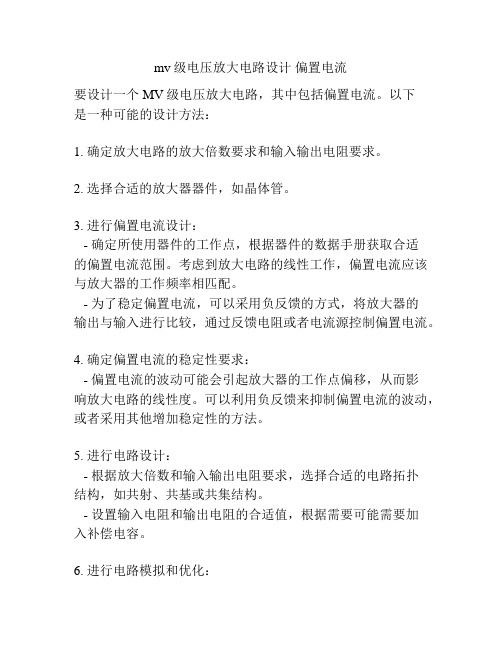 mv 级电压放大电路设计 偏置电流

要设计一个 MV 级电压放大电路，其中包括偏置电流。以下是一种可能的设计方法：

1. 确定放大电路的放大倍数要求和输入输出电阻要求。

2. 选择合适的放大器器件，如晶体管。

3. 进行偏置电流设计：
 - 确定所使用器件的工作点，根据器件的数据手册获取合适的偏置电流范围。考虑到放大电路的线性工作，偏置电流应该与放大器的工作频率相匹配。
 - 为了稳定偏置电流，可以采用负反馈的方式，将放大器的输出与输入进行比较，通过反馈电阻或者电流源控制偏置电流。

4. 确定偏置电流的稳定性要求：
 - 偏置电流的波动可能会引起放大器的工作点偏移，从而影响放大电路的线性度。可以利用负反馈来抑制偏置电流的波动，或者采用其他增加稳定性的方法。

5. 进行电路设计：
 - 根据放大倍数和输入输出电阻要求，选择合适的电路拓扑结构，如共射、共基或共集结构。
 - 设置输入电阻和输出电阻的合适值，根据需要可能需要加入补偿电容。

6. 进行电路模拟和优化：